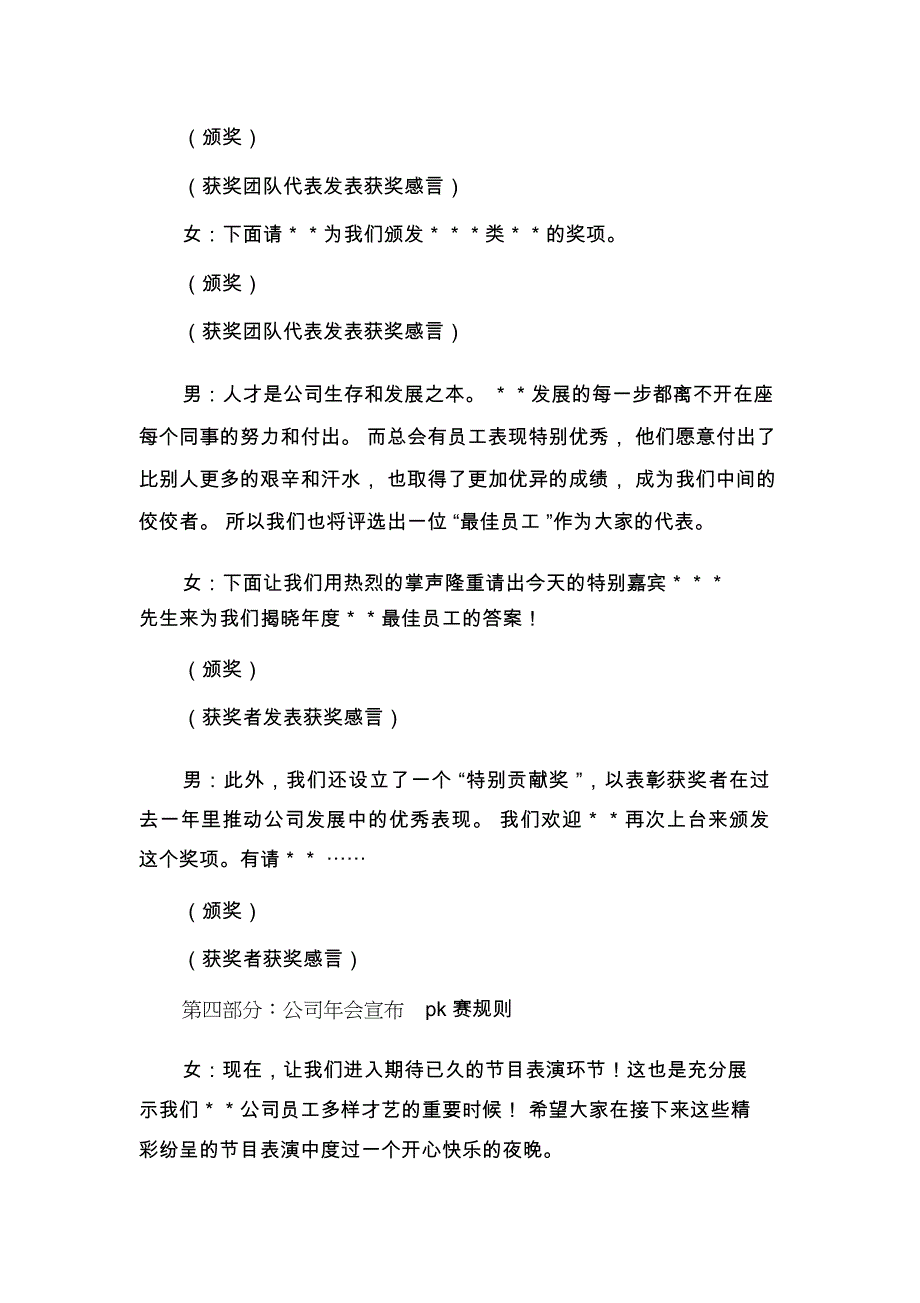 （颁奖）

（获奖团队代表发表获奖感言）

女：下面请＊＊为我们颁发＊＊＊类＊＊的奖项。

（颁奖）

（获奖团队代表发表获奖感言）

男：人才是公司生存和发展之本。＊＊发展的每一步都离不开在座每个同事的努力和付出。而总会有员工表现特别优秀，他们愿意付出了比别人更多的艰辛和汗水，也取得了更加优异的成绩，成为我们中间的佼佼者。所以我们也将评选出一位“最佳员工”作为大家的代表。

女：下面让我们用热烈的掌声隆重请出今天的特别嘉宾＊＊＊先生来为我们揭晓年度＊＊最佳员工的答案！

（颁奖）

（获奖者发表获奖感言）

男：此外，我们还设立了一个“特别贡献奖”，以表彰获奖者在过去一年里推动公司发展中的优秀表现。我们欢迎＊＊再次上台来颁发这个奖项。有请＊＊……

（颁奖）

（获奖者获奖感言）

第四部分：公司年会宣布 pk 赛规则

女：现在，让我们进入期待已久的节目表演环节！这也是充分展示我们＊＊公司员工多样才艺的重要时候！希望大家在接下来这些精彩纷呈的节目表演中度过一个开心快乐的夜晚。